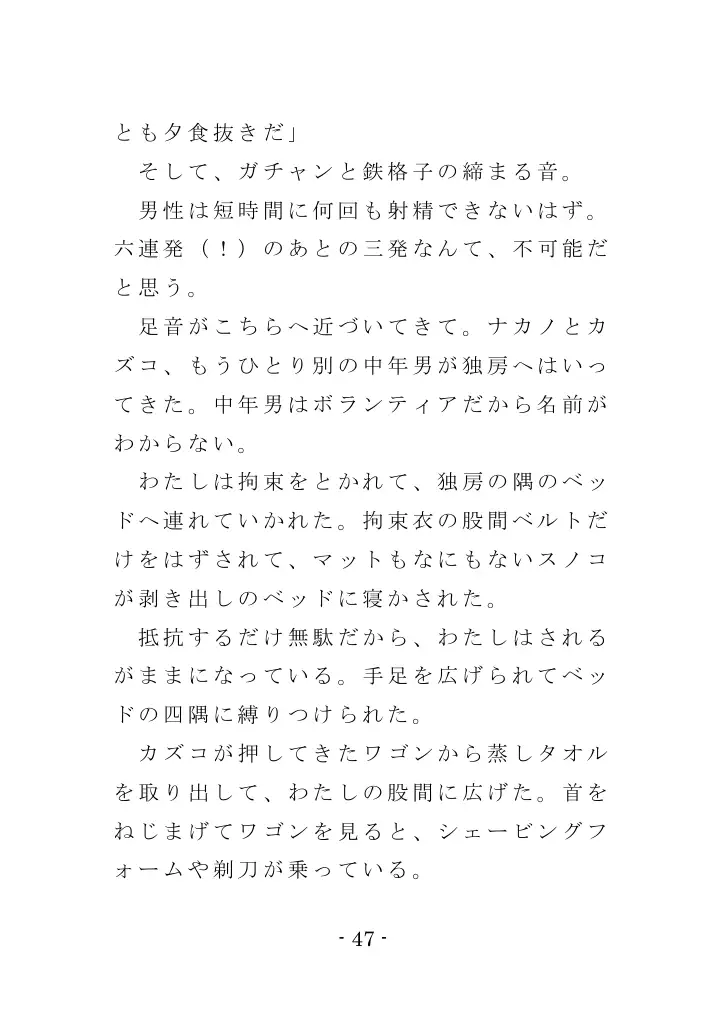 とも夕食抜きだ」

そして、ガチャンと鉄格子の締まる音。

男性は短時間に何回も射精できないはず。六連発（！）のあとの三発なんて、不可能だと思う。

足音がこちらへ近づいてきて。ナカノとカズコ、もうひとり別の中年男が独房へはいってきた。中年男はボランティアだから名前がわからない。

わたしは拘束をとかれて、独房の隅のベッドへ連れていかれた。拘束衣の股間ベルトだけをはずされて、マットもなにもないスノコが剥き出しのベッドに寝かされた。

抵抗するだけ無駄だから、わたしはされるがままになっている。手足を広げられてベッドの四隅に縛りつけられた。

カズコが押してきたワゴンから蒸しタオルを取り出して、わたしの股間に広げた。首をねじまげてワゴンを見ると、シェービングフォームや剃刀が乗っている。

- 47 -